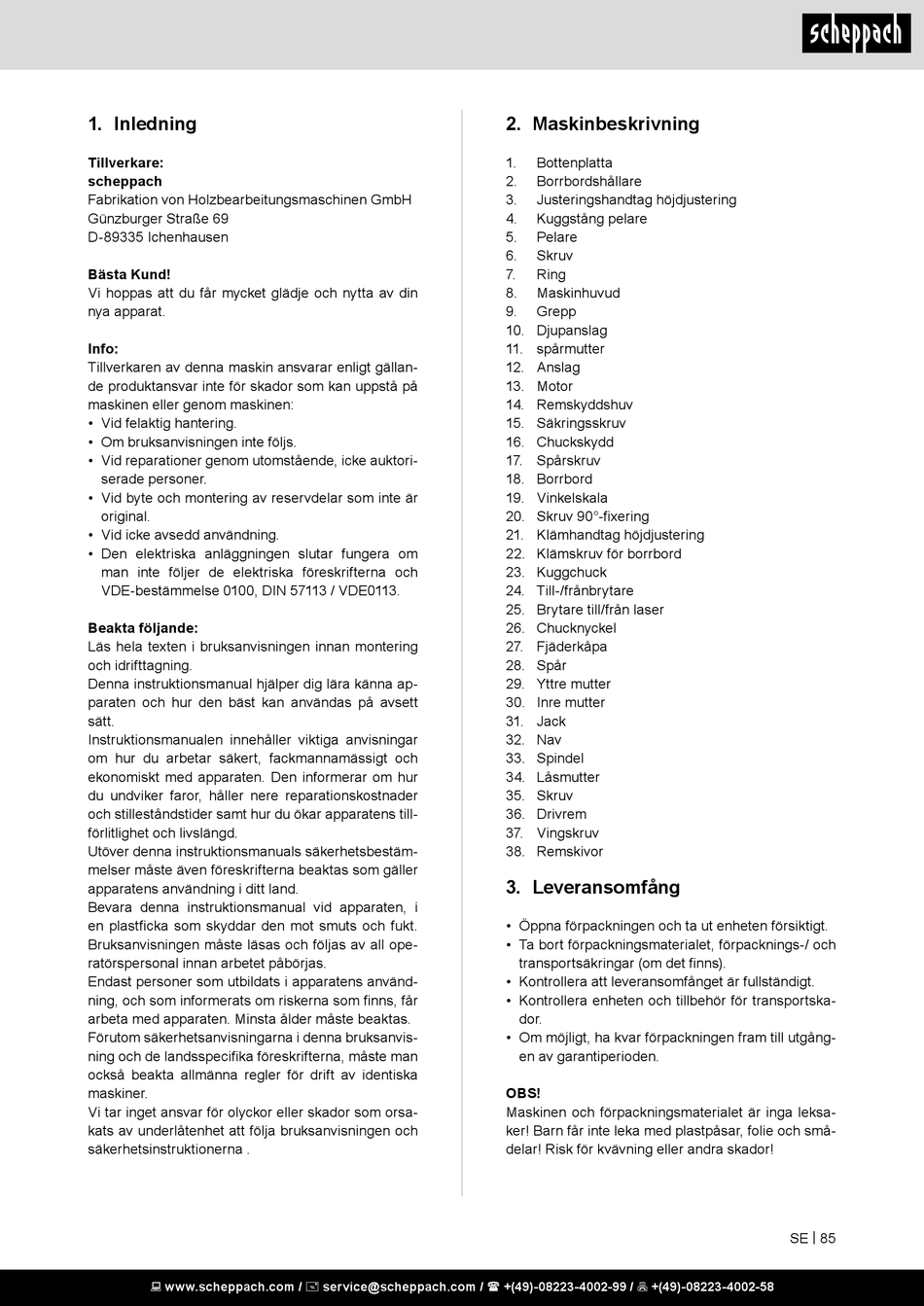 scheppach

1. Inledning

Tillverkare:
scheppach
Fabrikation von Holzbearbeitungsmaschinen GmbH
Günzburger Straße 69
D-89335 Ichenhausen

Bästa Kund!
Vi hoppas att du får mycket glädje och nytta av din nya apparat.

Info:
Tillverkaren av denna maskin ansvarar enligt gällande produktansvar inte för skador som kan uppstå på maskinen eller genom maskinen:
• Vid felaktig hantering.
• Om bruksanvisningen inte följs.
• Vid reparationer genom utomstående, icke auktoriserade personer.
• Vid byte och montering av reservdelar som inte är original.
• Vid icke avsedd användning.
• Den elektriska anläggningen slutar fungera om man inte följer de elektriska föreskrifterna och VDE-bestämmelse 0100, DIN 57113 / VDE0113.

Beakta följande:
Läs hela texten i bruksanvisningen innan montering och idrifttagning.
Denna instruktionsmanual hjälper dig lära känna apparaten och hur den bäst kan användas på avsett sätt.
Instruktionsmanualen innehåller viktiga anvisningar om hur du arbetar säkert, fackmannamässigt och ekonomiskt med apparaten. Den informerar om hur du undviker faror, håller nere reparationskostnader och stilleståndstider samt hur du ökar apparatens tillförlitlighet och livslängd.
Utöver denna instruktionsmanuals säkerhetsbestämmelser måste även föreskrifterna beaktas som gäller apparatens användning i ditt land.
Bevara denna instruktionsmanual vid apparaten, i en plastficka som skyddar den mot smuts och fukt. Bruksanvisningen måste läsas och följas av all operatörspersonal innan arbetet påbörjas.
Endast personer som utbildats i apparatens användning, och som informerats om riskerna som finns, får arbeta med apparaten. Minsta ålder måste beaktas.
Förutom säkerhetsanvisningarna i denna bruksanvisning och de landsspecifika föreskrifterna, måste man också beakta allmänna regler för drift av identiska maskiner.
Vi tar inget ansvar för olyckor eller skador som orsakats av underlåtenhet att följa bruksanvisningen och säkerhetsinstruktionerna .

2. Maskinbeskrivning

1. Bottenplatta
2. Borrbordshållare
3. Justeringshandtag höjdjustering
4. Kuggstång pelare
5. Pelare
6. Skruv
7. Ring
8. Maskinhuvud
9. Grepp
10. Djupanslag
11. spårmutter
12. Anslag
13. Motor
14. Remskyddshuv
15. Säkringsskruv
16. Chuckskydd
17. Spårskruv
18. Borrbord
19. Vinkelskala
20. Skruv 90°-fixering
21. Klämhandtag höjdjustering
22. Klämskruv för borrbord
23. Kuggchuck
24. Till-/frånbrytare
25. Brytare till/från laser
26. Chucknyckel
27. Fjäderkåpa
28. Spår
29. Yttre mutter
30. Inre mutter
31. Jack
32. Nav
33. Spindel
34. Låsmutter
35. Skruv
36. Drivrem
37. Vingskruv
38. Remskivor

3. Leveransomfång

• Öppna förpackningen och ta ut enheten försiktigt.
• Ta bort förpackningsmaterialet, förpacknings-/ och transportsäkringar (om det finns).
• Kontrollera att leveransomfånget är fullständigt.
• Kontrollera enheten och tillbehör för transportskador.
• Om möjligt, ha kvar förpackningen fram till utgången av garantiperioden.

OBS!
Maskinen och förpackningsmaterialet är inga leksaker! Barn får inte leka med plastpåsar, folie och smådelar! Risk för kvävning eller andra skador!

SE | 85

www.scheppach.com / service@scheppach.com / +(49)-08223-4002-99 / +(49)-08223-4002-58